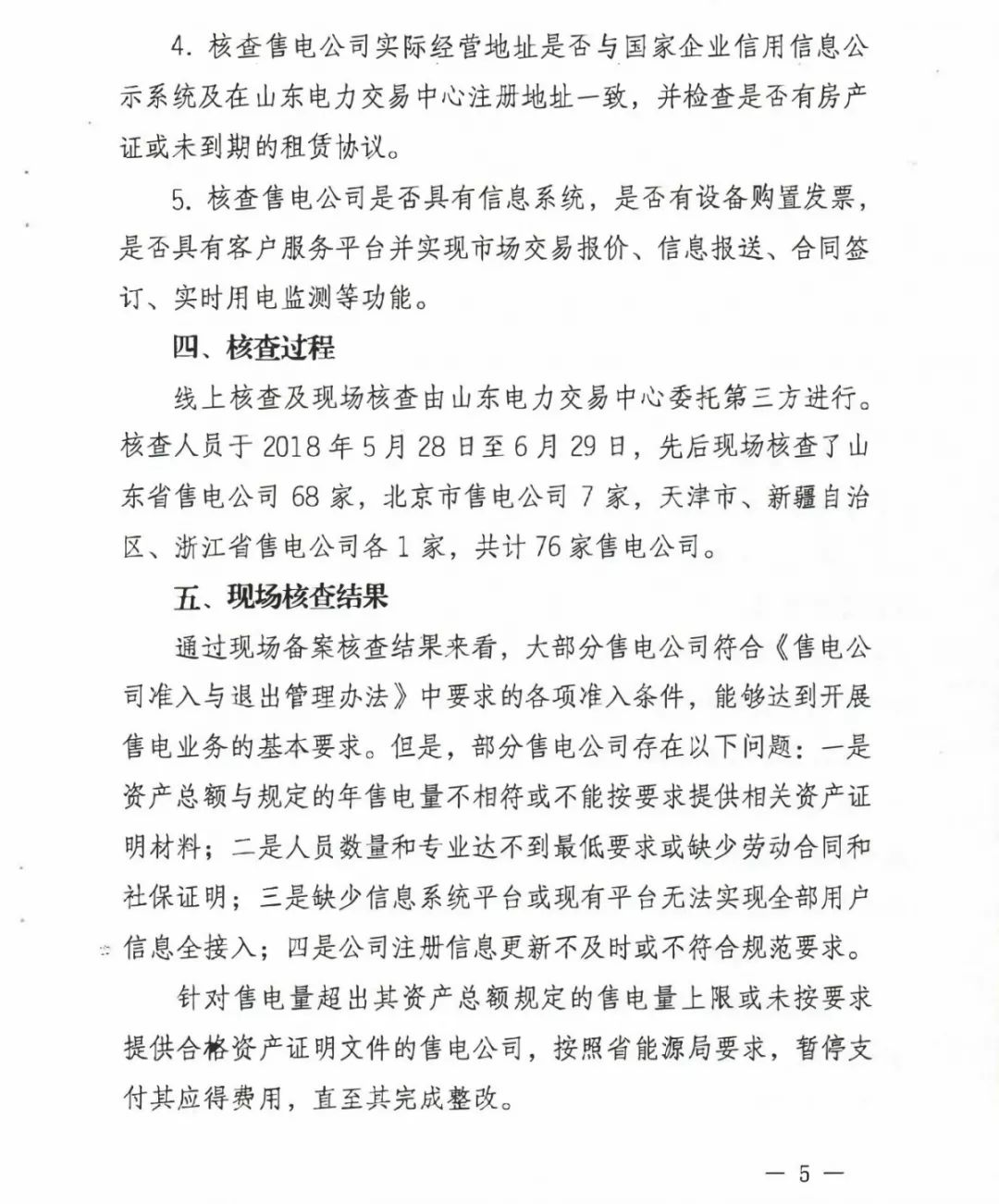 4. 核查售电公司实际经营地址是否与国家企业信用信息公示系统及在山东电力交易中心注册地址一致，并检查是否有房产证或未到期的租赁协议。

5. 核查售电公司是否具有信息系统，是否有设备购置发票，是否具有客户服务平台并实现市场交易报价、信息报送、合同签订、实时用电监测等功能。

四、核查过程

线上核查及现场核查由山东电力交易中心委托第三方进行。核查人员于 2018 年 5 月 28 日至 6 月 29 日，先后现场核查了山东省售电公司 68 家，北京市售电公司 7 家，天津市、新疆自治区、浙江省售电公司各 1 家，共计 76 家售电公司。

五、现场核查结果

通过现场备案核查结果来看，大部分售电公司符合《售电公司准入与退出管理办法》中要求的各项准入条件，能够达到开展售电业务的基本要求。但是，部分售电公司存在以下问题：一是资产总额与规定的年售电量不相符或不能按要求提供相关资产证明材料；二是人员数量和专业达不到最低要求或缺少劳动合同和社保证明；三是缺少信息系统平台或现有平台无法实现全部用户信息全接入；四是公司注册信息更新不及时或不符合规范要求。

针对售电量超出其资产总额规定的售电量上限或未按要求提供合格资产证明文件的售电公司，按照省能源局要求，暂停支付其应得费用，直至其完成整改。

— 5 —